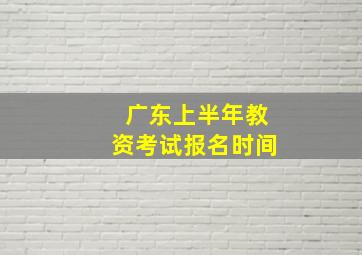 广东上半年教资考试报名时间